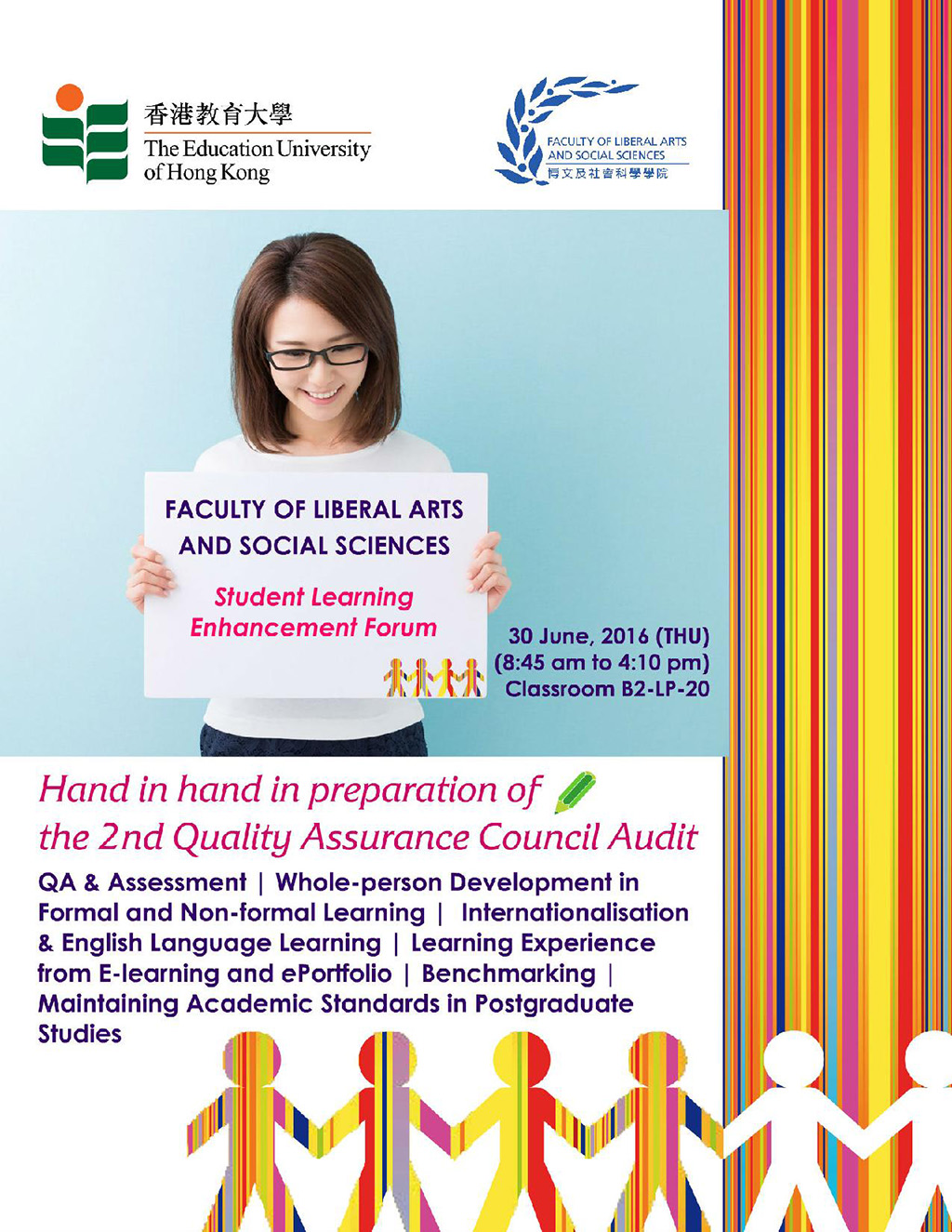 香港教育大學
The Education University of Hong Kong

FACULTY OF LIBERAL ARTS AND SOCIAL SCIENCES
博文及社會科學學院

FACULTY OF LIBERAL ARTS AND SOCIAL SCIENCES

Student Learning Enhancement Forum

30 June, 2016 (THU)
(8:45 am to 4:10 pm)
Classroom B2-LP-20

Hand in hand in preparation of the 2nd Quality Assurance Council Audit

QA & Assessment | Whole-person Development in Formal and Non-formal Learning | Internationalisation & English Language Learning | Learning Experience from E-learning and ePortfolio | Benchmarking | Maintaining Academic Standards in Postgraduate Studies